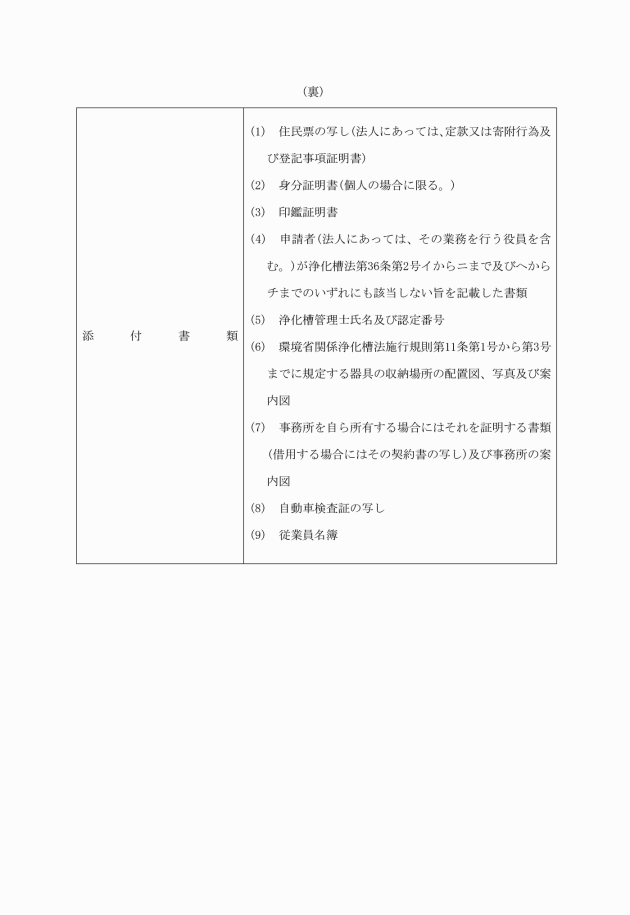 （裏）

| 添　付　書　類 | (1)　住民票の写し（法人にあっては、定款又は寄附行為及び登記事項証明書）<br>(2)　身分証明書（個人の場合に限る。）<br>(3)　印鑑証明書<br>(4)　申請者（法人にあっては、その業務を行う役員を含む。）が浄化槽法第36条第2号イからニまで及びヘからチまでのいずれにも該当しない旨を記載した書類<br>(5)　浄化槽管理士氏名及び認定番号<br>(6)　環境省関係浄化槽法施行規則第11条第1号から第3号までに規定する器具の収納場所の配置図、写真及び案内図<br>(7)　事務所を自ら所有する場合にはそれを証明する書類（借用する場合にはその契約書の写し）及び事務所の案内図<br>(8)　自動車検査証の写し<br>(9)　従業員名簿 |
|---|---|